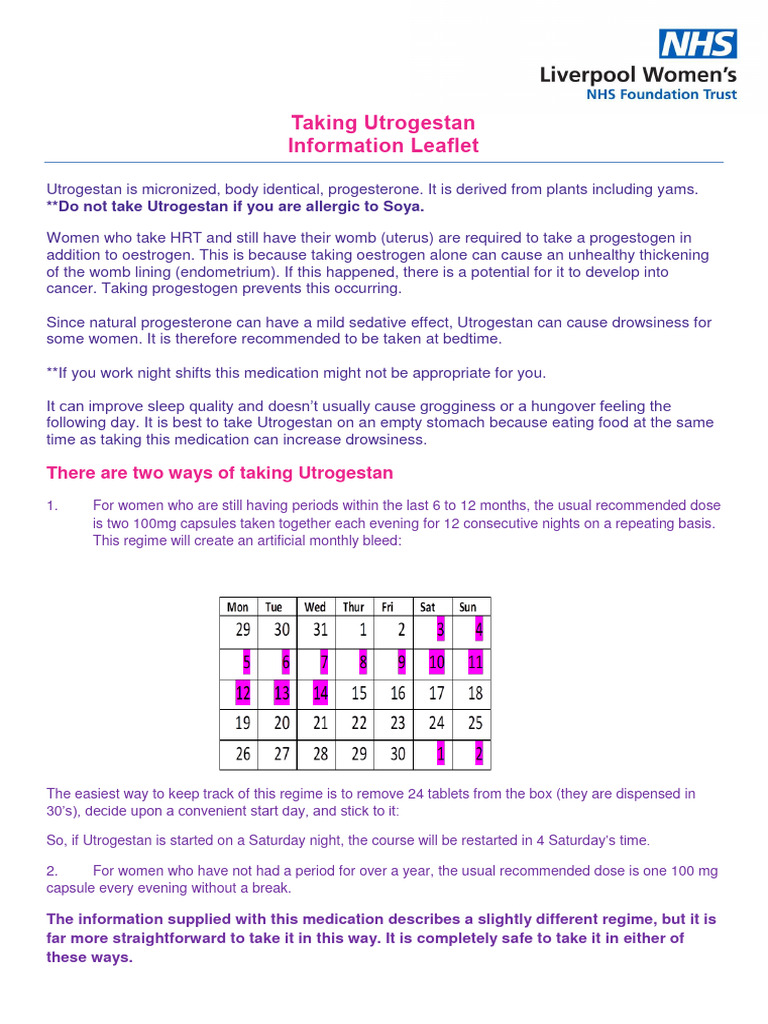 NHS
Liverpool Women's
NHS Foundation Trust

Taking Utrogestan
Information Leaflet

Utrogestan is micronized, body identical, progesterone. It is derived from plants including yams.
**Do not take Utrogestan if you are allergic to Soya.

Women who take HRT and still have their womb (uterus) are required to take a progestogen in addition to oestrogen. This is because taking oestrogen alone can cause an unhealthy thickening of the womb lining (endometrium). If this happened, there is a potential for it to develop into cancer. Taking progestogen prevents this occurring.

Since natural progesterone can have a mild sedative effect, Utrogestan can cause drowsiness for some women. It is therefore recommended to be taken at bedtime.

**If you work night shifts this medication might not be appropriate for you.

It can improve sleep quality and doesn't usually cause grogginess or a hungover feeling the following day. It is best to take Utrogestan on an empty stomach because eating food at the same time as taking this medication can increase drowsiness.

There are two ways of taking Utrogestan

1. For women who are still having periods within the last 6 to 12 months, the usual recommended dose is two 100mg capsules taken together each evening for 12 consecutive nights on a repeating basis. This regime will create an artificial monthly bleed:

| Mon | Tue | Wed | Thur | Fri | Sat | Sun |
|---|---|---|---|---|---|---|
| 29 | 30 | 31 | 1 | 2 | 3 | 4 |
| 5 | 6 | 7 | 8 | 9 | 10 | 11 |
| 12 | 13 | 14 | 15 | 16 | 17 | 18 |
| 19 | 20 | 21 | 22 | 23 | 24 | 25 |
| 26 | 27 | 28 | 29 | 30 | 1 | 2 |

The easiest way to keep track of this regime is to remove 24 tablets from the box (they are dispensed in 30's), decide upon a convenient start day, and stick to it:

So, if Utrogestan is started on a Saturday night, the course will be restarted in 4 Saturday's time.

2. For women who have not had a period for over a year, the usual recommended dose is one 100 mg capsule every evening without a break.

The information supplied with this medication describes a slightly different regime, but it is far more straightforward to take it in this way. It is completely safe to take it in either of these ways.